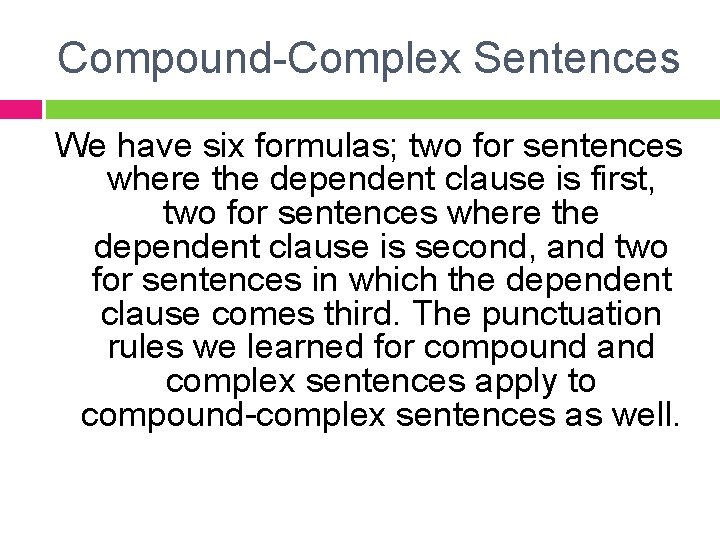 Compound-Complex Sentences

We have six formulas; two for sentences where the dependent clause is first, two for sentences where the dependent clause is second, and two for sentences in which the dependent clause comes third. The punctuation rules we learned for compound and complex sentences apply to compound-complex sentences as well.